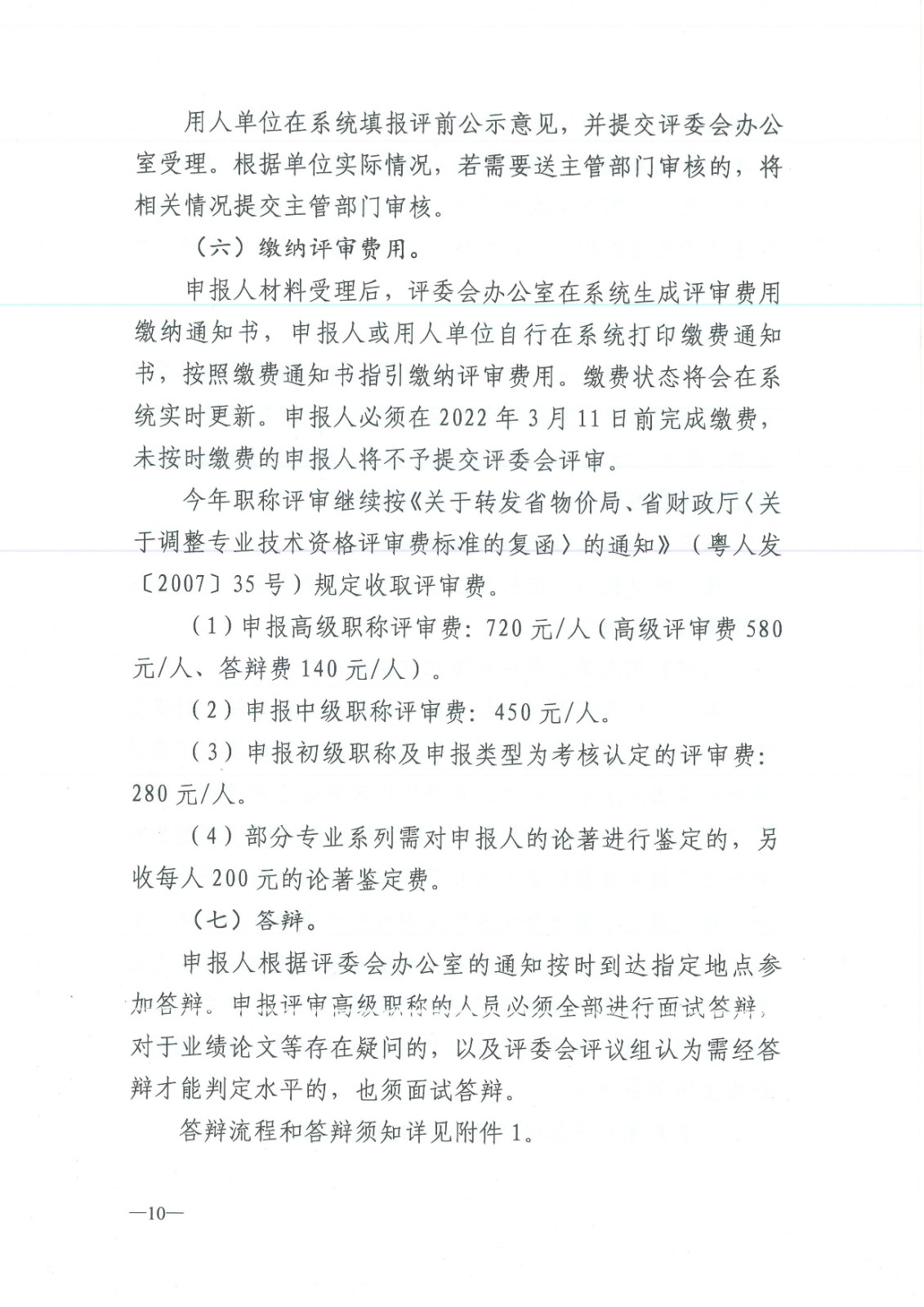 用人单位在系统填报评前公示意见，并提交评委会办公室受理。根据单位实际情况，若需要送主管部门审核的，将相关情况提交主管部门审核。

（六）缴纳评审费用。

申报人材料受理后，评委会办公室在系统生成评审费用缴纳通知书，申报人或用人单位自行在系统打印缴费通知书，按照缴费通知书指引缴纳评审费用。缴费状态将会在系统实时更新。申报人必须在 2022 年 3 月 11 日前完成缴费，未按时缴费的申报人将不予提交评委会评审。

今年职称评审继续按《关于转发省物价局、省财政厅〈关于调整专业技术资格评审费标准的复函〉的通知》（粤人发〔2007〕35 号）规定收取评审费。

（1）申报高级职称评审费：720 元/人（高级评审费 580 元/人、答辩费 140 元/人）。

（2）申报中级职称评审费：450 元/人。

（3）申报初级职称及申报类型为考核认定的评审费：280 元/人。

（4）部分专业系列需对申报人的论著进行鉴定的，另收每人 200 元的论著鉴定费。

（七）答辩。

申报人根据评委会办公室的通知按时到达指定地点参加答辩。申报评审高级职称的人员必须全部进行面试答辩，对于业绩论文等存在疑问的，以及评委会评议组认为需经答辩才能判定水平的，也须面试答辩。

答辩流程和答辩须知详见附件 1。

—10—